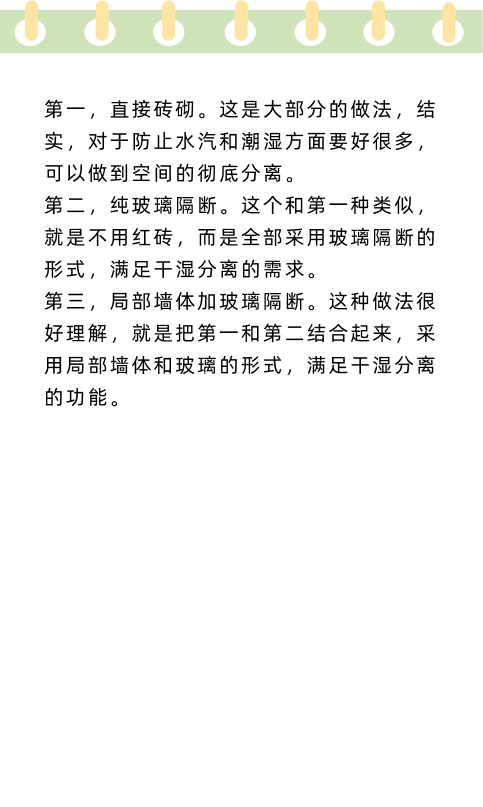 第一，直接砖砌。这是大部分的做法，结实，对于防止水汽和潮湿方面要好很多，可以做到空间的彻底分离。

第二，纯玻璃隔断。这个和第一种类似，就是不用红砖，而是全部采用玻璃隔断的形式，满足干湿分离的需求。

第三，局部墙体加玻璃隔断。这种做法很好理解，就是把第一和第二结合起来，采用局部墙体和玻璃的形式，满足干湿分离的功能。